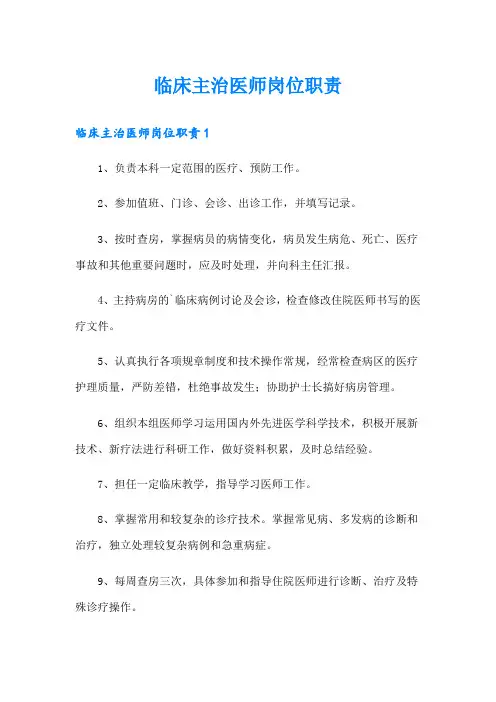 临床主治医师岗位职责

临床主治医师岗位职责1

1、负责本科一定范围的医疗、预防工作。

2、参加值班、门诊、会诊、出诊工作，并填写记录。

3、按时查房，掌握病员的病情变化，病员发生病危、死亡、医疗事故和其他重要问题时，应及时处理，并向科主任汇报。

4、主持病房的`临床病例讨论及会诊，检查修改住院医师书写的医疗文件。

5、认真执行各项规章制度和技术操作常规，经常检查病区的医疗护理质量，严防差错，杜绝事故发生；协助护士长搞好病房管理。

6、组织本组医师学习运用国内外先进医学科学技术，积极开展新技术、新疗法进行科研工作，做好资料积累，及时总结经验。

7、担任一定临床教学，指导学习医师工作。

8、掌握常用和较复杂的诊疗技术。掌握常见病、多发病的诊断和治疗，独立处理较复杂病例和急重病症。

9、每周查房三次，具体参加和指导住院医师进行诊断、治疗及特殊诊疗操作。